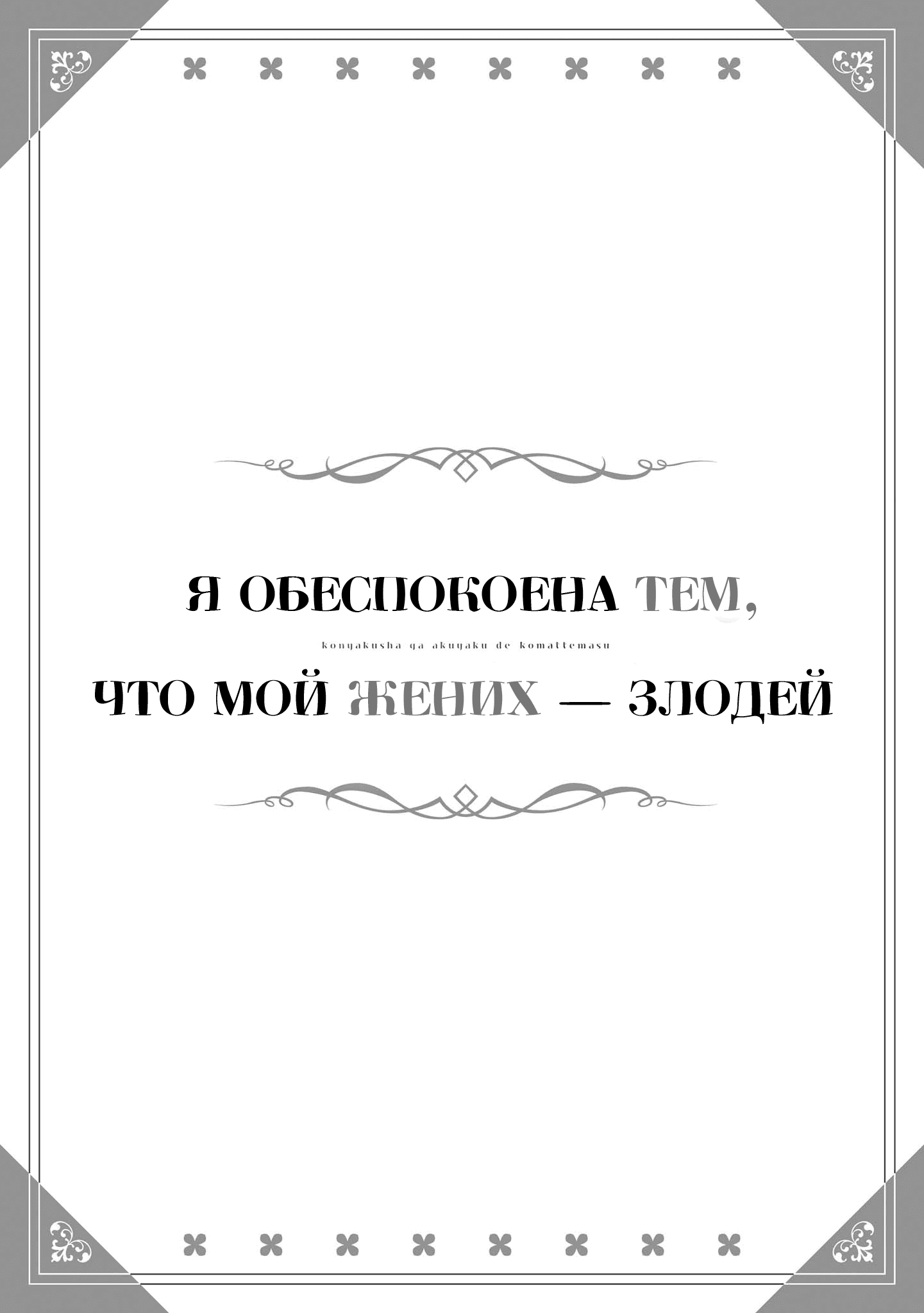 Я ОБЕСПОКОЕНА ТЕМ,

konyakusha ga akuyaku de komattemasu

ЧТО МОЙ ЖЕНИХ — ЗЛОДЕЙ